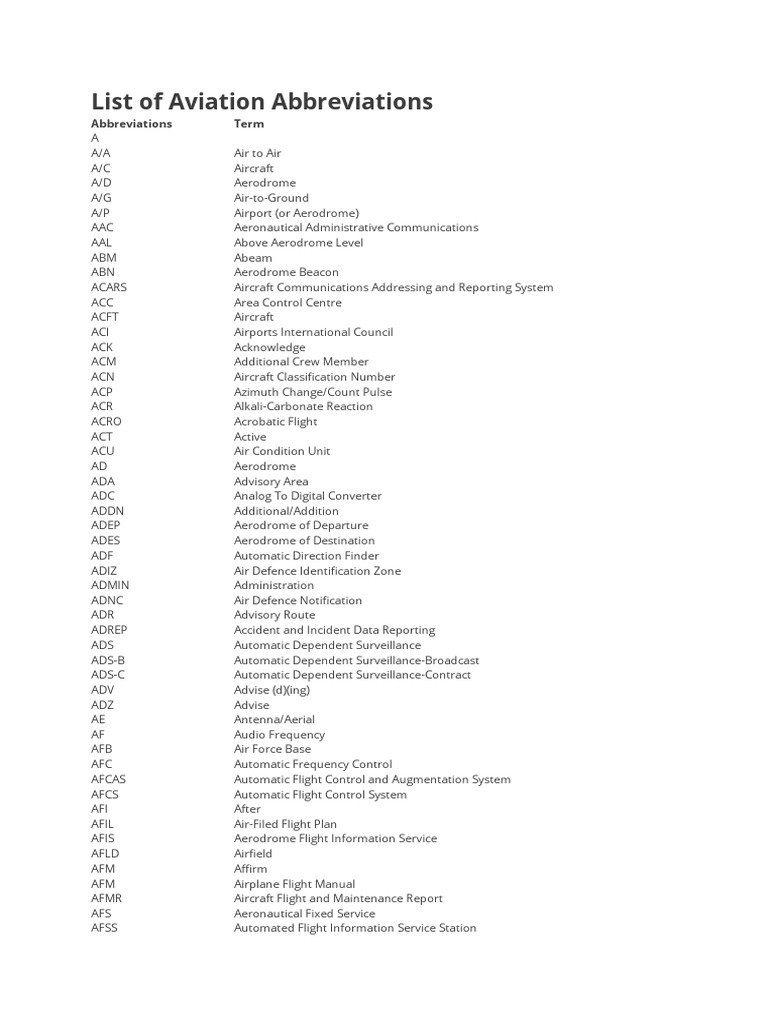 List of Aviation Abbreviations

| Abbreviations | Term |
|---|---|
| A | |
| A/A | Air to Air |
| A/C | Aircraft |
| A/D | Aerodrome |
| A/G | Air-to-Ground |
| A/P | Airport (or Aerodrome) |
| AAC | Aeronautical Administrative Communications |
| AAL | Above Aerodrome Level |
| ABM | Abeam |
| ABN | Aerodrome Beacon |
| ACARS | Aircraft Communications Addressing and Reporting System |
| ACC | Area Control Centre |
| ACFT | Aircraft |
| ACI | Airports International Council |
| ACK | Acknowledge |
| ACM | Additional Crew Member |
| ACN | Aircraft Classification Number |
| ACP | Azimuth Change/Count Pulse |
| ACR | Alkali-Carbonate Reaction |
| ACRO | Acrobatic Flight |
| ACT | Active |
| ACU | Air Condition Unit |
| AD | Aerodrome |
| ADA | Advisory Area |
| ADC | Analog To Digital Converter |
| ADDN | Additional/Addition |
| ADEP | Aerodrome of Departure |
| ADES | Aerodrome of Destination |
| ADF | Automatic Direction Finder |
| ADIZ | Air Defence Identification Zone |
| ADMIN | Administration |
| ADNC | Air Defence Notification |
| ADR | Advisory Route |
| ADREP | Accident and Incident Data Reporting |
| ADS | Automatic Dependent Surveillance |
| ADS-B | Automatic Dependent Surveillance-Broadcast |
| ADS-C | Automatic Dependent Surveillance-Contract |
| ADV | Advise (d)(ing) |
| ADZ | Advise |
| AE | Antenna/Aerial |
| AF | Audio Frequency |
| AFB | Air Force Base |
| AFC | Automatic Frequency Control |
| AFCAS | Automatic Flight Control and Augmentation System |
| AFCS | Automatic Flight Control System |
| AFI | After |
| AFIL | Air-Filed Flight Plan |
| AFIS | Aerodrome Flight Information Service |
| AFLD | Airfield |
| AFM | Affirm |
| AFM | Airplane Flight Manual |
| AFMR | Aircraft Flight and Maintenance Report |
| AFS | Aeronautical Fixed Service |
| AFSS | Automated Flight Information Service Station |